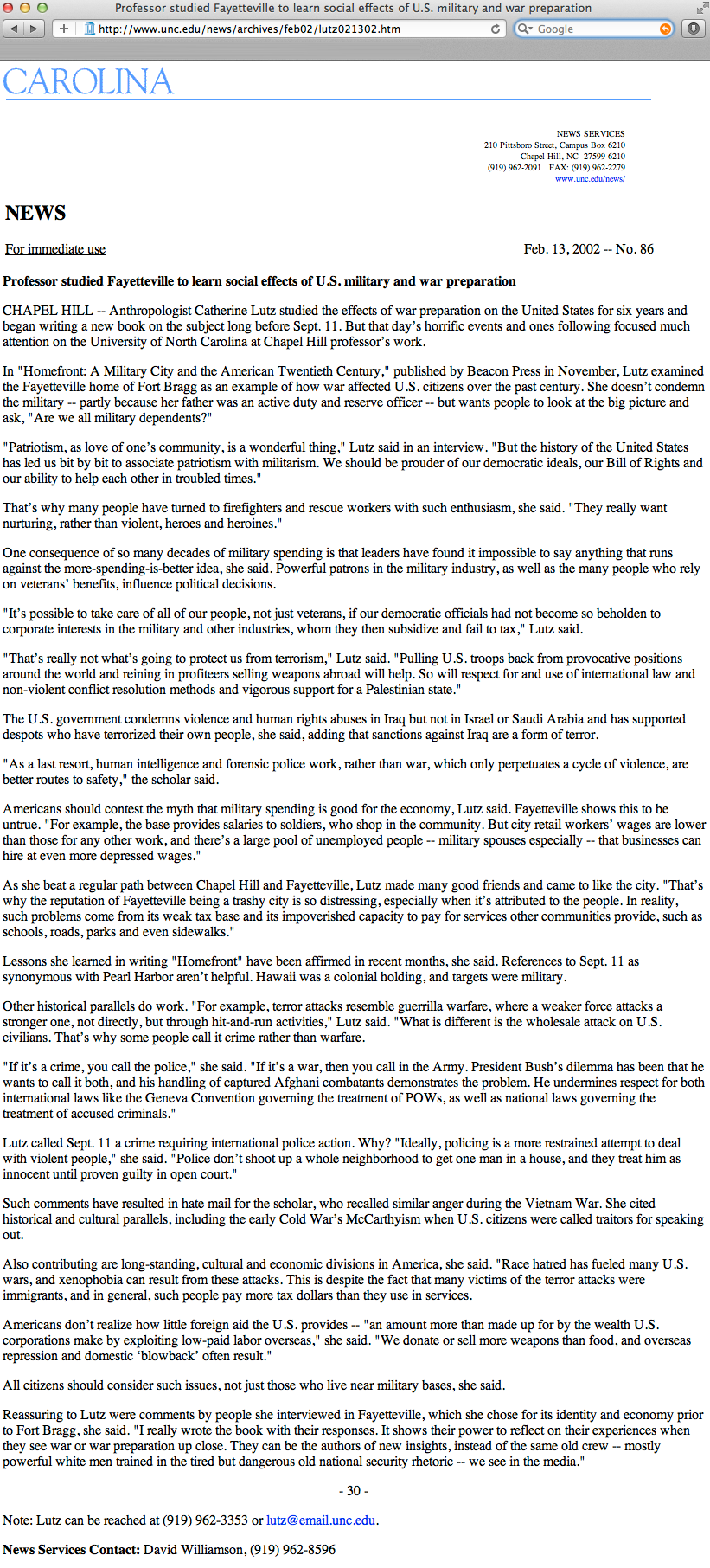 Professor studied Fayetteville to learn social effects of U.S. military and war preparation

http://www.unc.edu/news/archives/feb02/lutz021302.htm

Google

CAROLINA

NEWS SERVICES
210 Pittsboro Street, Campus Box 6210
Chapel Hill, NC 27599-6210
(919) 962-2091 FAX: (919) 962-2279
www.unc.edu/news/

NEWS

For immediate use

Feb. 13, 2002 -- No. 86

Professor studied Fayetteville to learn social effects of U.S. military and war preparation

CHAPEL HILL -- Anthropologist Catherine Lutz studied the effects of war preparation on the United States for six years and began writing a new book on the subject long before Sept. 11. But that day's horrific events and ones following focused much attention on the University of North Carolina at Chapel Hill professor's work.

In "Homefront: A Military City and the American Twentieth Century," published by Beacon Press in November, Lutz examined the Fayetteville home of Fort Bragg as an example of how war affected U.S. citizens over the past century. She doesn't condemn the military -- partly because her father was an active duty and reserve officer -- but wants people to look at the big picture and ask, "Are we all military dependents?"

"Patriotism, as love of one's community, is a wonderful thing," Lutz said in an interview. "But the history of the United States has led us bit by bit to associate patriotism with militarism. We should be prouder of our democratic ideals, our Bill of Rights and our ability to help each other in troubled times."

That's why many people have turned to firefighters and rescue workers with such enthusiasm, she said. "They really want nurturing, rather than violent, heroes and heroines."

One consequence of so many decades of military spending is that leaders have found it impossible to say anything that runs against the more-spending-is-better idea, she said. Powerful patrons in the military industry, as well as the many people who rely on veterans' benefits, influence political decisions.

"It's possible to take care of all of our people, not just veterans, if our democratic officials had not become so beholden to corporate interests in the military and other industries, whom they then subsidize and fail to tax," Lutz said.

"That's really not what's going to protect us from terrorism," Lutz said. "Pulling U.S. troops back from provocative positions around the world and reining in profiteers selling weapons abroad will help. So will respect for and use of international law and non-violent conflict resolution methods and vigorous support for a Palestinian state."

The U.S. government condemns violence and human rights abuses in Iraq but not in Israel or Saudi Arabia and has supported despots who have terrorized their own people, she said, adding that sanctions against Iraq are a form of terror.

"As a last resort, human intelligence and forensic police work, rather than war, which only perpetuates a cycle of violence, are better routes to safety," the scholar said.

Americans should contest the myth that military spending is good for the economy, Lutz said. Fayetteville shows this to be untrue. "For example, the base provides salaries to soldiers, who shop in the community. But city retail workers' wages are lower than those for any other work, and there's a large pool of unemployed people -- military spouses especially -- that businesses can hire at even more depressed wages."

As she beat a regular path between Chapel Hill and Fayetteville, Lutz made many good friends and came to like the city. "That's why the reputation of Fayetteville being a trashy city is so distressing, especially when it's attributed to the people. In reality, such problems come from its weak tax base and its impoverished capacity to pay for services other communities provide, such as schools, roads, parks and even sidewalks."

Lessons she learned in writing "Homefront" have been affirmed in recent months, she said. References to Sept. 11 as synonymous with Pearl Harbor aren't helpful. Hawaii was a colonial holding, and targets were military.

Other historical parallels do work. "For example, terror attacks resemble guerrilla warfare, where a weaker force attacks a stronger one, not directly, but through hit-and-run activities," Lutz said. "What is different is the wholesale attack on U.S. civilians. That's why some people call it crime rather than warfare.

"If it's a crime, you call the police," she said. "If it's a war, then you call in the Army. President Bush's dilemma has been that he wants to call it both, and his handling of captured Afghani combatants demonstrates the problem. He undermines respect for both international laws like the Geneva Convention governing the treatment of POWs, as well as national laws governing the treatment of accused criminals."

Lutz called Sept. 11 a crime requiring international police action. Why? "Ideally, policing is a more restrained attempt to deal with violent people," she said. "Police don't shoot up a whole neighborhood to get one man in a house, and they treat him as innocent until proven guilty in open court."

Such comments have resulted in hate mail for the scholar, who recalled similar anger during the Vietnam War. She cited historical and cultural parallels, including the early Cold War's McCarthyism when U.S. citizens were called traitors for speaking out.

Also contributing are long-standing, cultural and economic divisions in America, she said. "Race hatred has fueled many U.S. wars, and xenophobia can result from these attacks. This is despite the fact that many victims of the terror attacks were immigrants, and in general, such people pay more tax dollars than they use in services.

Americans don't realize how little foreign aid the U.S. provides -- "an amount more than made up for by the wealth U.S. corporations make by exploiting low-paid labor overseas," she said. "We donate or sell more weapons than food, and overseas repression and domestic 'blowback' often result."

All citizens should consider such issues, not just those who live near military bases, she said.

Reassuring to Lutz were comments by people she interviewed in Fayetteville, which she chose for its identity and economy prior to Fort Bragg, she said. "I really wrote the book with their responses. It shows their power to reflect on their experiences when they see war or war preparation up close. They can be the authors of new insights, instead of the same old crew -- mostly powerful white men trained in the tired but dangerous old national security rhetoric -- we see in the media."

- 30 -

Note: Lutz can be reached at (919) 962-3353 or lutz@email.unc.edu.

News Services Contact: David Williamson, (919) 962-8596